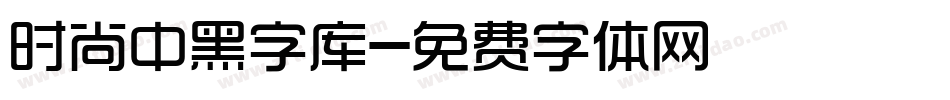 时尚中黑字库-免费字体网